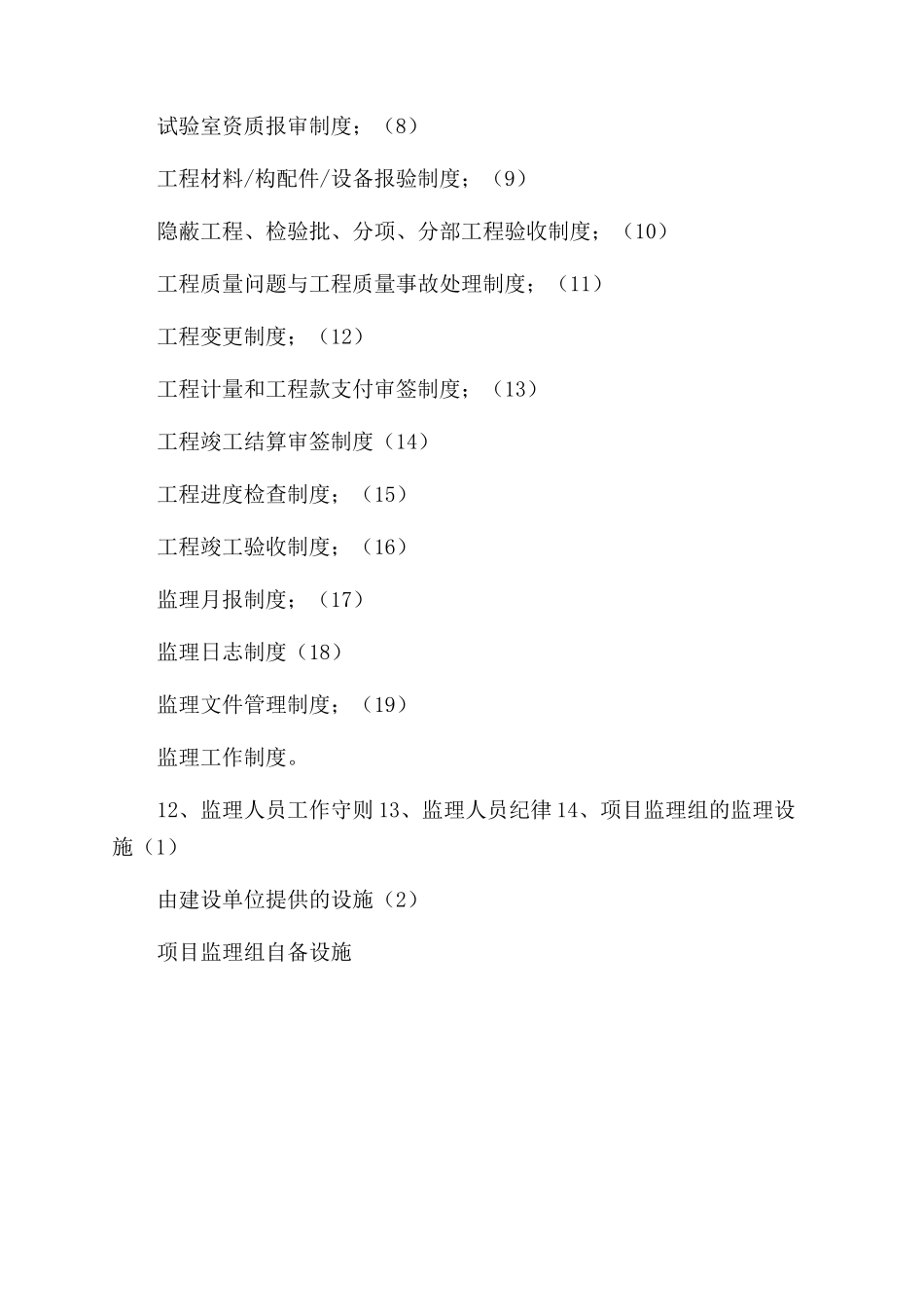 试验室资质报审制度；（8）

工程材料/构配件/设备报验制度；（9）

隐蔽工程、检验批、分项、分部工程验收制度；（10）

工程质量问题与工程质量事故处理制度；（11）

工程变更制度；（12）

工程计量和工程款支付审签制度；（13）

工程竣工结算审签制度（14）

工程进度检查制度；（15）

工程竣工验收制度；（16）

监理月报制度；（17）

监理日志制度（18）

监理文件管理制度；（19）

监理工作制度。

12、监理人员工作守则 13、监理人员纪律 14、项目监理组的监理设施（1）

由建设单位提供的设施（2）

项目监理组自备设施